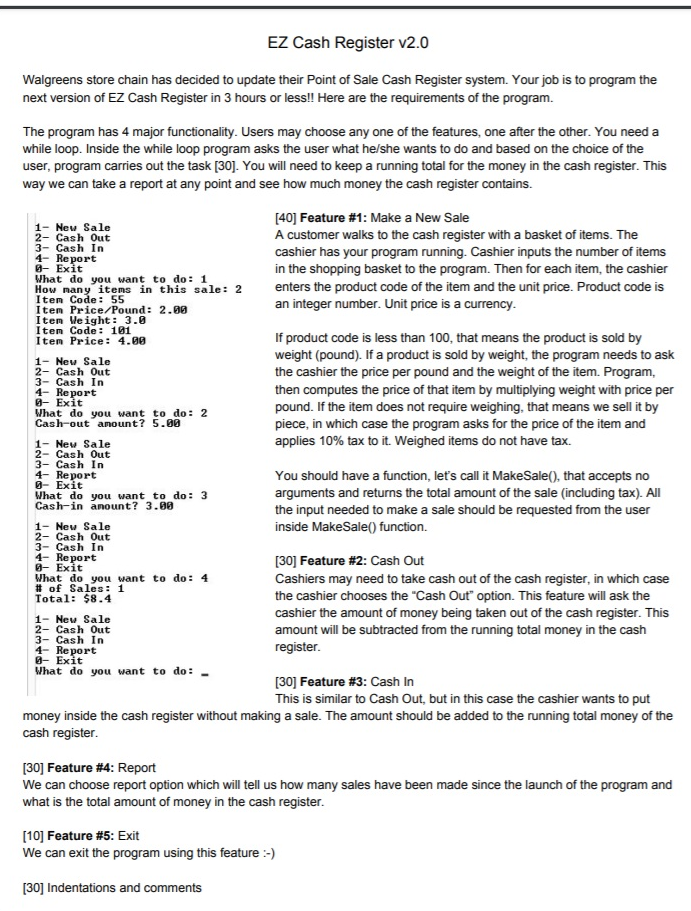 EZ Cash Register v2.0

Walgreens store chain has decided to update their Point of Sale Cash Register system. Your job is to program the next version of EZ Cash Register in 3 hours or less!! Here are the requirements of the program.

The program has 4 major functionality. Users may choose any one of the features, one after the other. You need a while loop. Inside the while loop program asks the user what he/she wants to do and based on the choice of the user, program carries out the task [30]. You will need to keep a running total for the money in the cash register. This way we can take a report at any point and see how much money the cash register contains.

1- New Sale
2- Cash Out
3- Cash In
4- Report
0- Exit
What do you want to do: 1
How many items in this sale: 2
Item Code: 55
Item Price/Pound: 2.00
Item Weight: 3.0
Item Code: 101
Item Price: 4.00

1- New Sale
2- Cash Out
3- Cash In
4- Report
0- Exit
What do you want to do: 2
Cash-out amount? 5.00

1- New Sale
2- Cash Out
3- Cash In
4- Report
0- Exit
What do you want to do: 3
Cash-in amount? 3.00

1- New Sale
2- Cash Out
3- Cash In
4- Report
0- Exit
What do you want to do: 4
# of Sales: 1
Total: $8.4

1- New Sale
2- Cash Out
3- Cash In
4- Report
0- Exit
What do you want to do: _

[40] Feature #1: Make a New Sale
A customer walks to the cash register with a basket of items. The cashier has your program running. Cashier inputs the number of items in the shopping basket to the program. Then for each item, the cashier enters the product code of the item and the unit price. Product code is an integer number. Unit price is a currency.

If product code is less than 100, that means the product is sold by weight (pound). If a product is sold by weight, the program needs to ask the cashier the price per pound and the weight of the item. Program, then computes the price of that item by multiplying weight with price per pound. If the item does not require weighing, that means we sell it by piece, in which case the program asks for the price of the item and applies 10% tax to it. Weighed items do not have tax.

You should have a function, let's call it MakeSale(), that accepts no arguments and returns the total amount of the sale (including tax). All the input needed to make a sale should be requested from the user inside MakeSale() function.

[30] Feature #2: Cash Out
Cashiers may need to take cash out of the cash register, in which case the cashier chooses the "Cash Out" option. This feature will ask the cashier the amount of money being taken out of the cash register. This amount will be subtracted from the running total money in the cash register.

[30] Feature #3: Cash In
This is similar to Cash Out, but in this case the cashier wants to put money inside the cash register without making a sale. The amount should be added to the running total money of the cash register.

[30] Feature #4: Report
We can choose report option which will tell us how many sales have been made since the launch of the program and what is the total amount of money in the cash register.

[10] Feature #5: Exit
We can exit the program using this feature :-)

[30] Indentations and comments